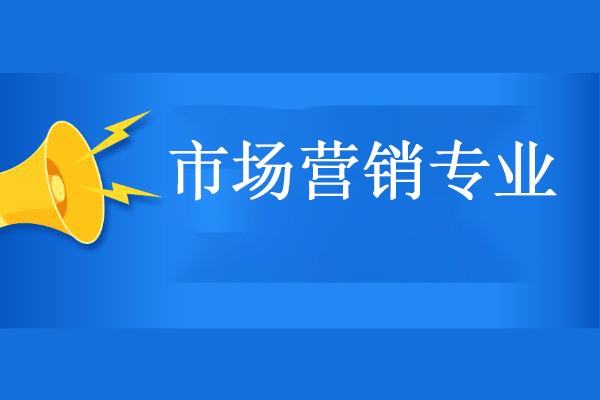 市场营销专业